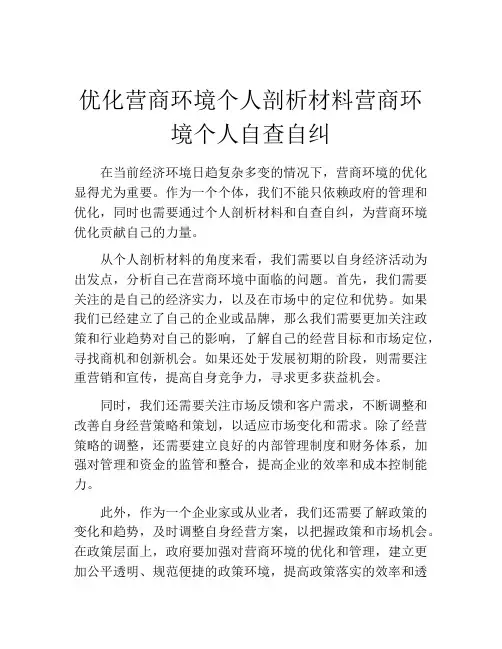 优化营商环境个人剖析材料营商环境个人自查自纠

在当前经济环境日趋复杂多变的情况下，营商环境的优化显得尤为重要。作为一个个体，我们不能只依赖政府的管理和优化，同时也需要通过个人剖析材料和自查自纠，为营商环境优化贡献自己的力量。

从个人剖析材料的角度来看，我们需要以自身经济活动为出发点，分析自己在营商环境中面临的问题。首先，我们需要关注的是自己的经济实力，以及在市场中的定位和优势。如果我们已经建立了自己的企业或品牌，那么我们需要更加关注政策和行业趋势对自己的影响，了解自己的经营目标和市场定位，寻找商机和创新机会。如果还处于发展初期的阶段，则需要注重营销和宣传，提高自身竞争力，寻求更多获益机会。

同时，我们还需要关注市场反馈和客户需求，不断调整和改善自身经营策略和策划，以适应市场变化和需求。除了经营策略的调整，还需要建立良好的内部管理制度和财务体系，加强对管理和资金的监管和整合，提高企业的效率和成本控制能力。

此外，作为一个企业家或从业者，我们还需要了解政策的变化和趋势，及时调整自身经营方案，以把握政策和市场机会。在政策层面上，政府要加强对营商环境的优化和管理，建立更加公平透明、规范便捷的政策环境，提高政策落实的效率和透